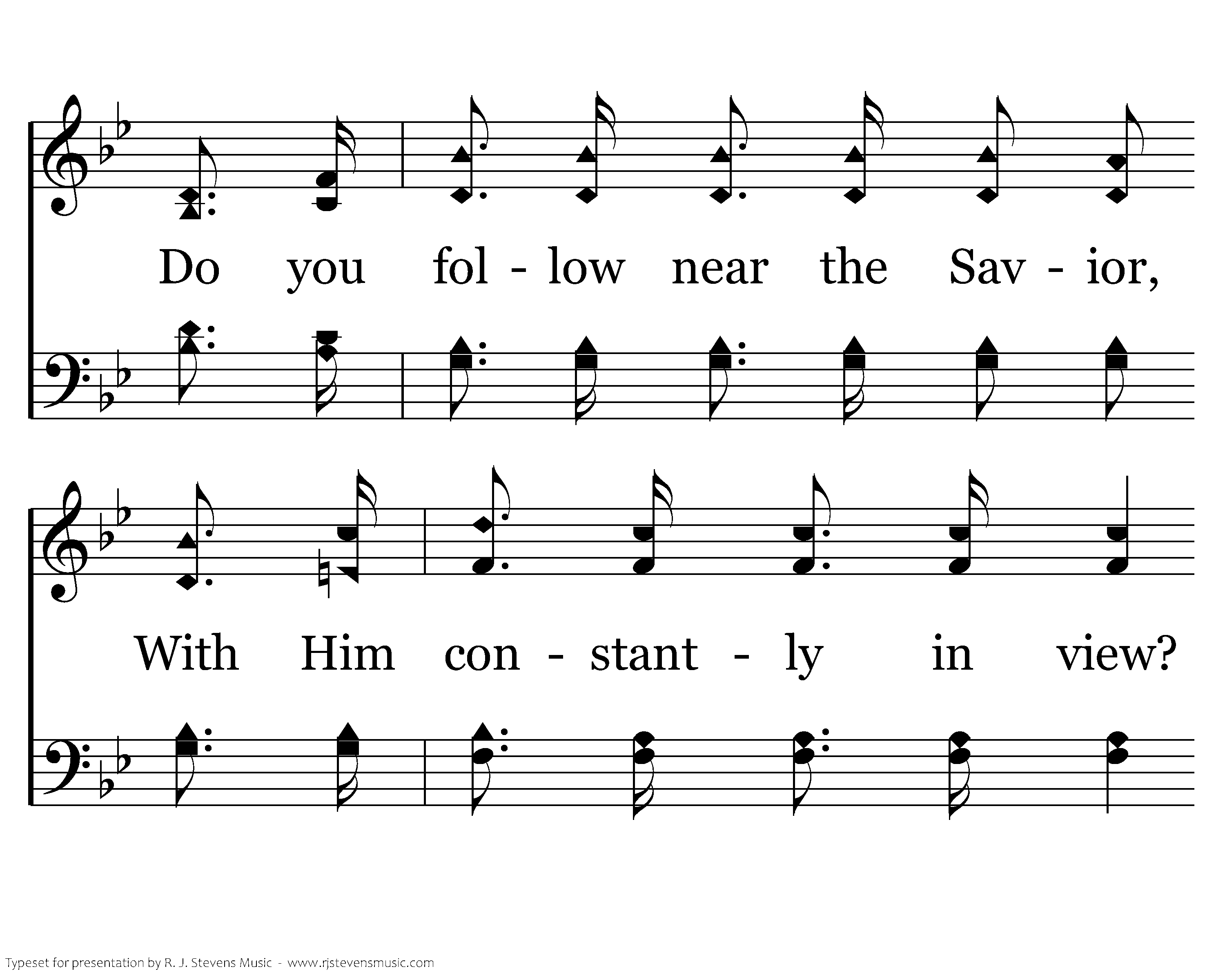 Do you fol - low near the Sav - ior,

With Him con - stant - ly in view?

Typeset for presentation by R. J. Stevens Music - www.rjstevensmusic.com